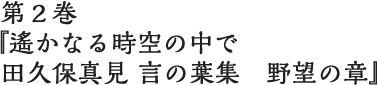 第２巻
『遙かなる時空の中で
田久保真見 言の葉集　野望の章』